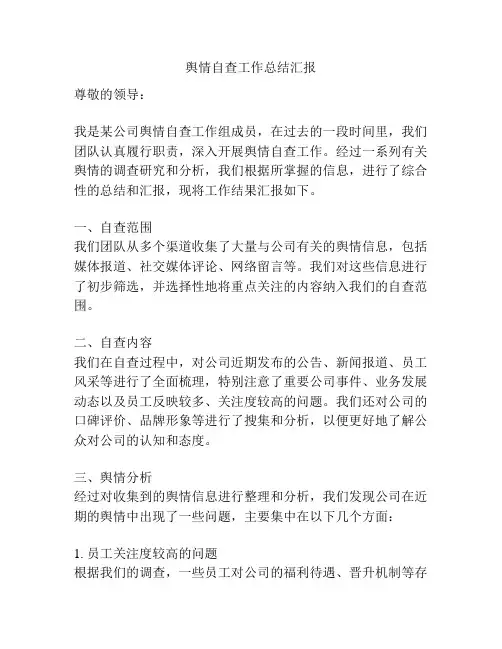 舆情自查工作总结汇报

尊敬的领导：

我是某公司舆情自查工作组成员，在过去的一段时间里，我们团队认真履行职责，深入开展舆情自查工作。经过一系列有关舆情的调查研究和分析，我们根据所掌握的信息，进行了综合性的总结和汇报，现将工作结果汇报如下。

一、自查范围
我们团队从多个渠道收集了大量与公司有关的舆情信息，包括媒体报道、社交媒体评论、网络留言等。我们对这些信息进行了初步筛选，并选择性地将重点关注的内容纳入我们的自查范围。

二、自查内容
我们在自查过程中，对公司近期发布的公告、新闻报道、员工风采等进行了全面梳理，特别注意了重要公司事件、业务发展动态以及员工反映较多、关注度较高的问题。我们还对公司的口碑评价、品牌形象等进行了搜集和分析，以便更好地了解公众对公司的认知和态度。

三、舆情分析
经过对收集到的舆情信息进行整理和分析，我们发现公司在近期的舆情中出现了一些问题，主要集中在以下几个方面：

1. 员工关注度较高的问题
根据我们的调查，一些员工对公司的福利待遇、晋升机制等存